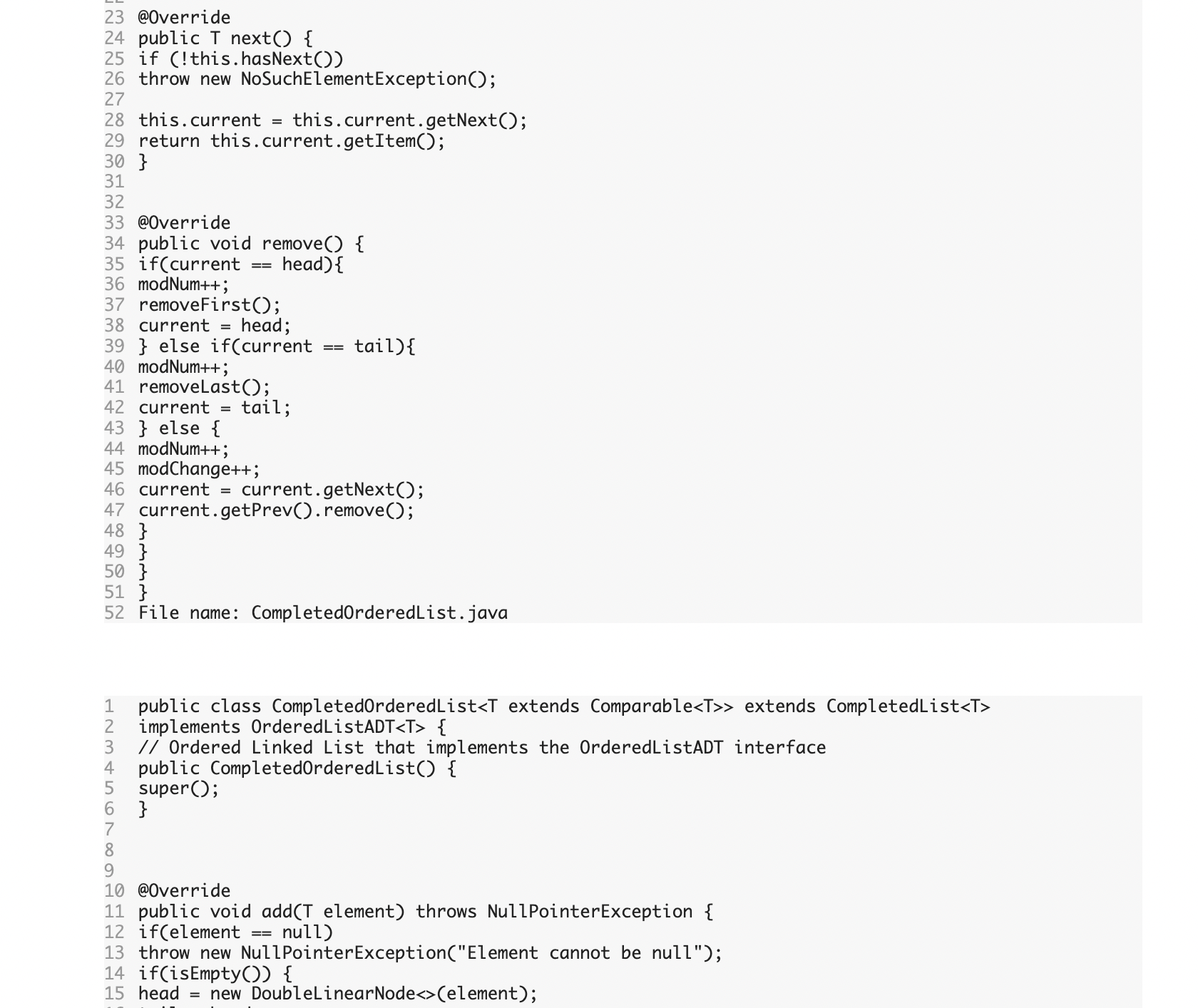 23 @Override
24 public T next() {
25 if (!this.hasNext())
26 throw new NoSuchElementException();
27
28 this.current = this.current.getNext();
29 return this.current.getItem();
30 }
31
32
33 @Override
34 public void remove() {
35 if(current == head){
36 modNum++;
37 removeFirst();
38 current = head;
39 } else if(current == tail){
40 modNum++;
41 removeLast();
42 current = tail;
43 } else {
44 modNum++;
45 modChange++;
46 current = current.getNext();
47 current.getPrev().remove();
48 }
49 }
50 }
51 }
52 File name: CompletedOrderedList.java

1 public class CompletedOrderedList<T extends Comparable<T>> extends CompletedList<T>
2 implements OrderedListADT<T> {
3 // Ordered Linked List that implements the OrderedListADT interface
4 public CompletedOrderedList() {
5 super();
6 }
7
8
9
10 @Override
11 public void add(T element) throws NullPointerException {
12 if(element == null)
13 throw new NullPointerException("Element cannot be null");
14 if(isEmpty()) {
15 head = new DoubleLinearNode<>(element);